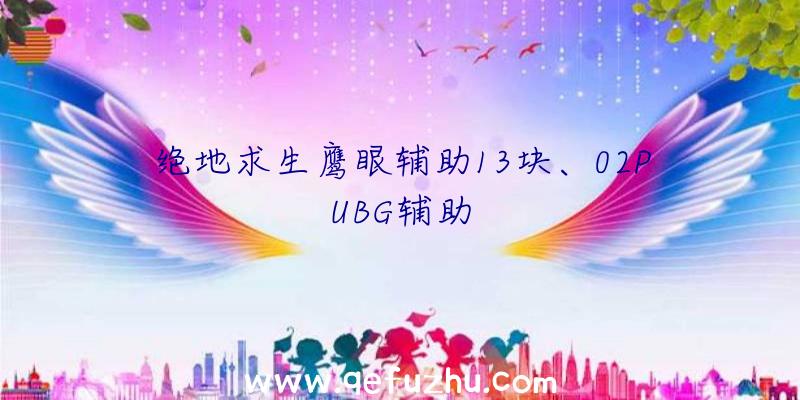 绝地求生鹰眼辅助13块、02PUBG辅助

www.qefuzhu.com